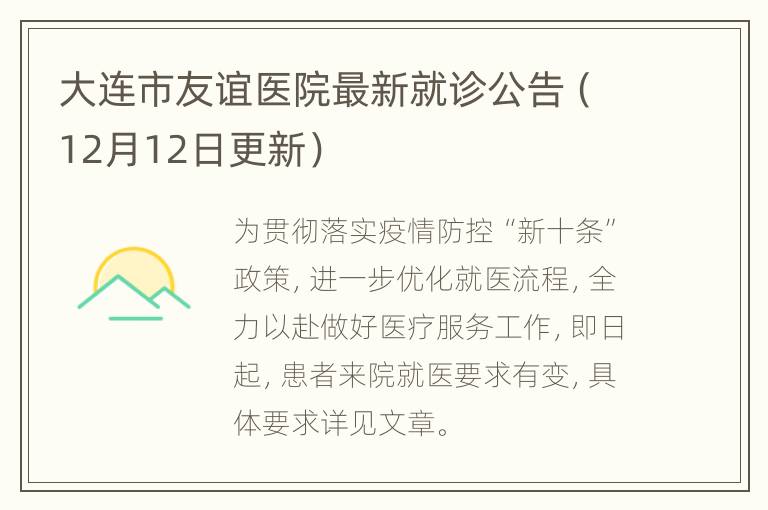 大连市友谊医院最新就诊公告（12月12日更新）

为贯彻落实疫情防控“新十条”政策，进一步优化就医流程，全力以赴做好医疗服务工作，即日起，患者来院就医要求有变，具体要求详见文章。